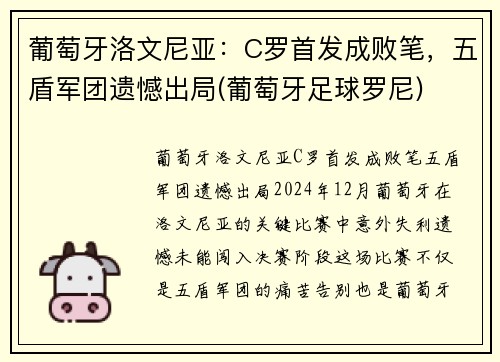 葡萄牙洛文尼亚：C罗首发成败笔，五盾军团遗憾出局(葡萄牙足球罗尼)

葡萄牙洛文尼亚C罗首发成败笔五盾军团遗憾出局2024年12月葡萄牙在洛文尼亚的关键比赛中意外失利遗憾未能闯入决赛阶段这场比赛不仅是五盾军团的痛苦告别也是葡萄牙